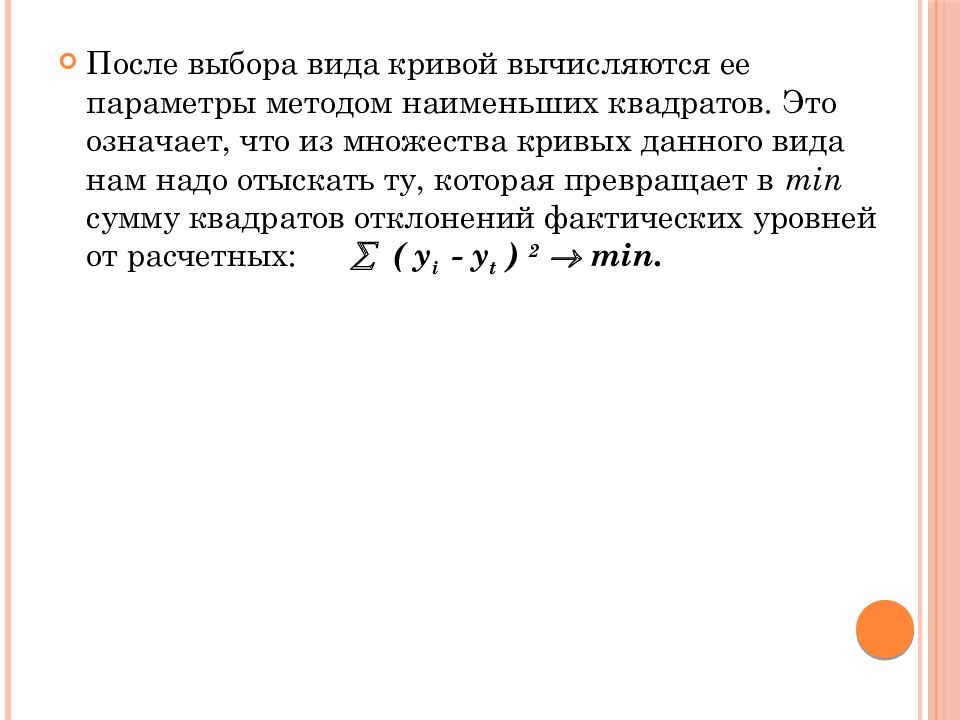 После выбора вида кривой вычисляются ее параметры методом наименьших квадратов. Это означает, что из множества кривых данного вида нам надо отыскать ту, которая превращает в $min$ сумму квадратов отклонений фактических уровней от расчетных: $\sum (y_i - y_t)^2 \rightarrow min.$